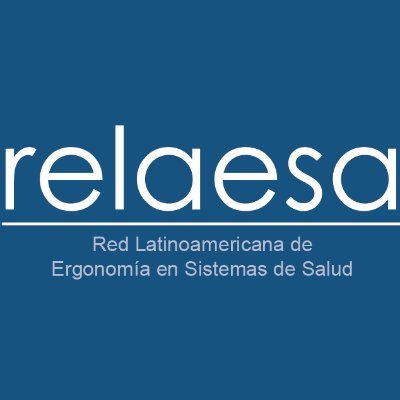 relaesa

Red Latinoamericana de Ergonomía en Sistemas de Salud